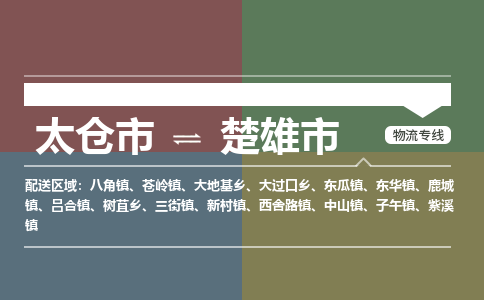 太仓市 ⇌ 楚雄市

物流专线

配送区域：八角镇、苍岭镇、大地基乡、大过口乡、东瓜镇、东华镇、鹿城镇、吕合镇、树苴乡、三街镇、新村镇、西舍路镇、中山镇、子午镇、紫溪镇